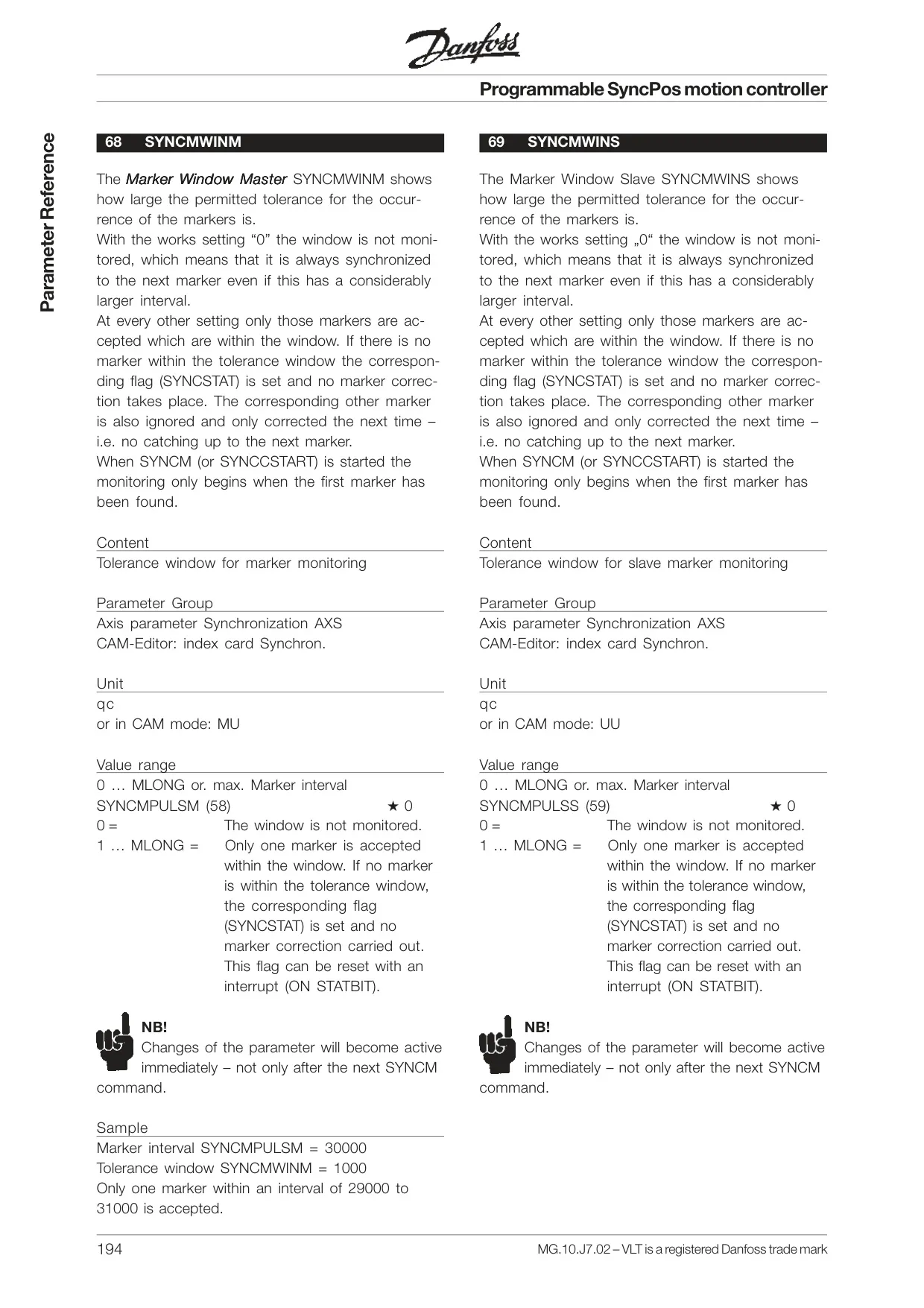 Danfoss

Programmable SyncPos motion controller

Parameter Reference

68 SYNCMWINM

The Marker Window Master SYNCMWINM shows how large the permitted tolerance for the occurrence of the markers is.
With the works setting "0" the window is not monitored, which means that it is always synchronized to the next marker even if this has a considerably larger interval.
At every other setting only those markers are accepted which are within the window. If there is no marker within the tolerance window the corresponding flag (SYNCSTAT) is set and no marker correction takes place. The corresponding other marker is also ignored and only corrected the next time – i.e. no catching up to the next marker.
When SYNCM (or SYNCCSTART) is started the monitoring only begins when the first marker has been found.

Content
Tolerance window for marker monitoring

Parameter Group
Axis parameter Synchronization AXS
CAM-Editor: index card Synchron.

Unit
qc
or in CAM mode: MU

Value range
0 … MLONG or. max. Marker interval
SYNCMPULSM (58) ★ 0
0 = The window is not monitored.
1 … MLONG = Only one marker is accepted within the window. If no marker is within the tolerance window, the corresponding flag (SYNCSTAT) is set and no marker correction carried out. This flag can be reset with an interrupt (ON STATBIT).

NB!
Changes of the parameter will become active immediately – not only after the next SYNCM command.

Sample
Marker interval SYNCMPULSM = 30000
Tolerance window SYNCMWINM = 1000
Only one marker within an interval of 29000 to 31000 is accepted.

69 SYNCMWINS

The Marker Window Slave SYNCMWINS shows how large the permitted tolerance for the occurrence of the markers is.
With the works setting „0“ the window is not monitored, which means that it is always synchronized to the next marker even if this has a considerably larger interval.
At every other setting only those markers are accepted which are within the window. If there is no marker within the tolerance window the corresponding flag (SYNCSTAT) is set and no marker correction takes place. The corresponding other marker is also ignored and only corrected the next time – i.e. no catching up to the next marker.
When SYNCM (or SYNCCSTART) is started the monitoring only begins when the first marker has been found.

Content
Tolerance window for slave marker monitoring

Parameter Group
Axis parameter Synchronization AXS
CAM-Editor: index card Synchron.

Unit
qc
or in CAM mode: UU

Value range
0 … MLONG or. max. Marker interval
SYNCMPULSS (59) ★ 0
0 = The window is not monitored.
1 … MLONG = Only one marker is accepted within the window. If no marker is within the tolerance window, the corresponding flag (SYNCSTAT) is set and no marker correction carried out. This flag can be reset with an interrupt (ON STATBIT).

NB!
Changes of the parameter will become active immediately – not only after the next SYNCM command.

194 MG.10.J7.02 – VLT is a registered Danfoss trade mark